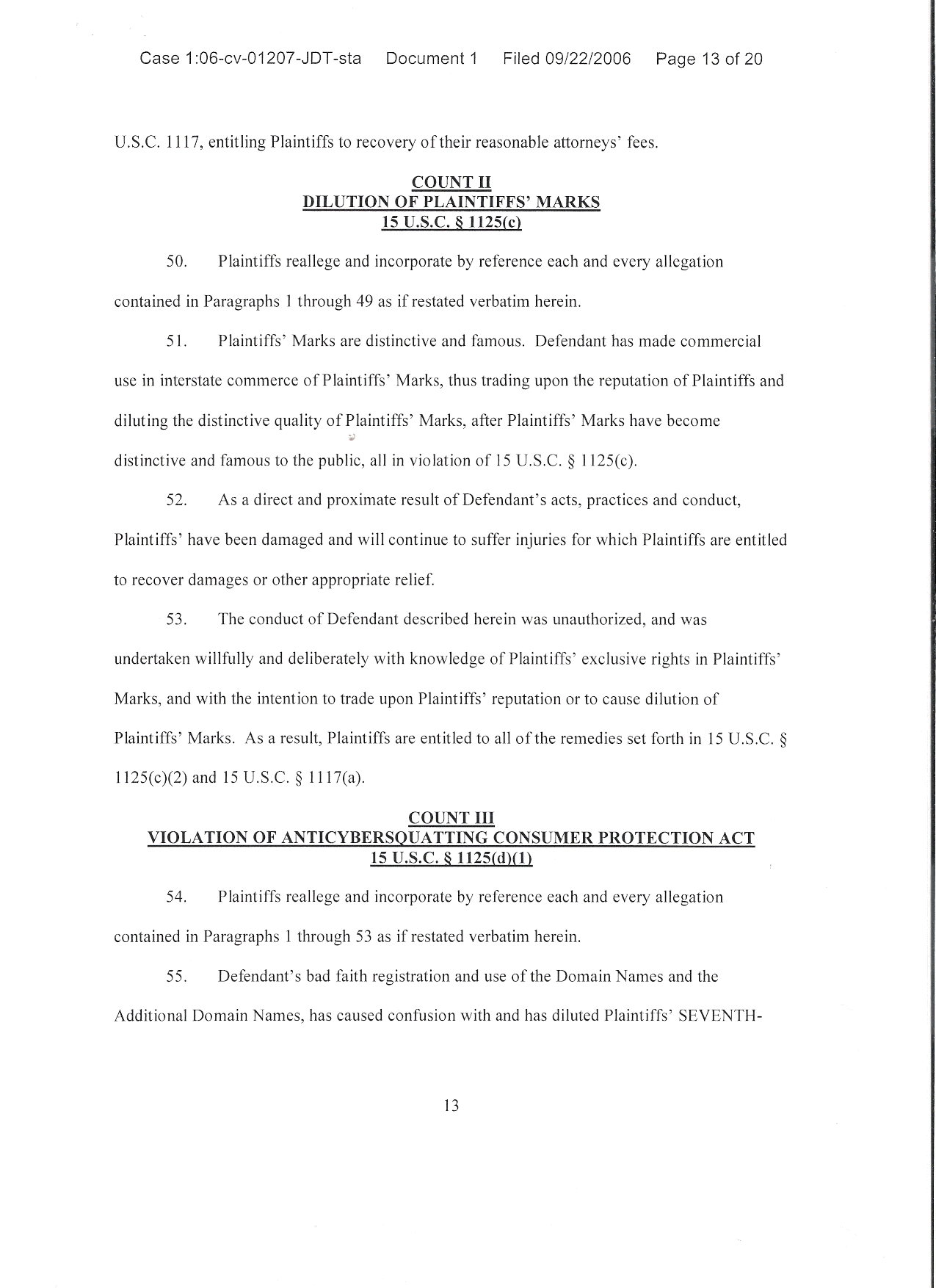 Case 1:06-cv-01207-JDT-sta Document 1 Filed 09/22/2006 Page 13 of 20

U.S.C. 1117, entitling Plaintiffs to recovery of their reasonable attorneys' fees.

COUNT II
DILUTION OF PLAINTIFFS' MARKS
15 U.S.C. § 1125(c)

50. Plaintiffs reallege and incorporate by reference each and every allegation contained in Paragraphs 1 through 49 as if restated verbatim herein.

51. Plaintiffs' Marks are distinctive and famous. Defendant has made commercial use in interstate commerce of Plaintiffs' Marks, thus trading upon the reputation of Plaintiffs and diluting the distinctive quality of Plaintiffs' Marks, after Plaintiffs' Marks have become distinctive and famous to the public, all in violation of 15 U.S.C. § 1125(c).

52. As a direct and proximate result of Defendant's acts, practices and conduct, Plaintiffs' have been damaged and will continue to suffer injuries for which Plaintiffs are entitled to recover damages or other appropriate relief.

53. The conduct of Defendant described herein was unauthorized, and was undertaken willfully and deliberately with knowledge of Plaintiffs' exclusive rights in Plaintiffs' Marks, and with the intention to trade upon Plaintiffs' reputation or to cause dilution of Plaintiffs' Marks. As a result, Plaintiffs are entitled to all of the remedies set forth in 15 U.S.C. § 1125(c)(2) and 15 U.S.C. § 1117(a).

COUNT III
VIOLATION OF ANTICYBERSQUATTING CONSUMER PROTECTION ACT
15 U.S.C. § 1125(d)(1)

54. Plaintiffs reallege and incorporate by reference each and every allegation contained in Paragraphs 1 through 53 as if restated verbatim herein.

55. Defendant's bad faith registration and use of the Domain Names and the Additional Domain Names, has caused confusion with and has diluted Plaintiffs' SEVENTH-

13